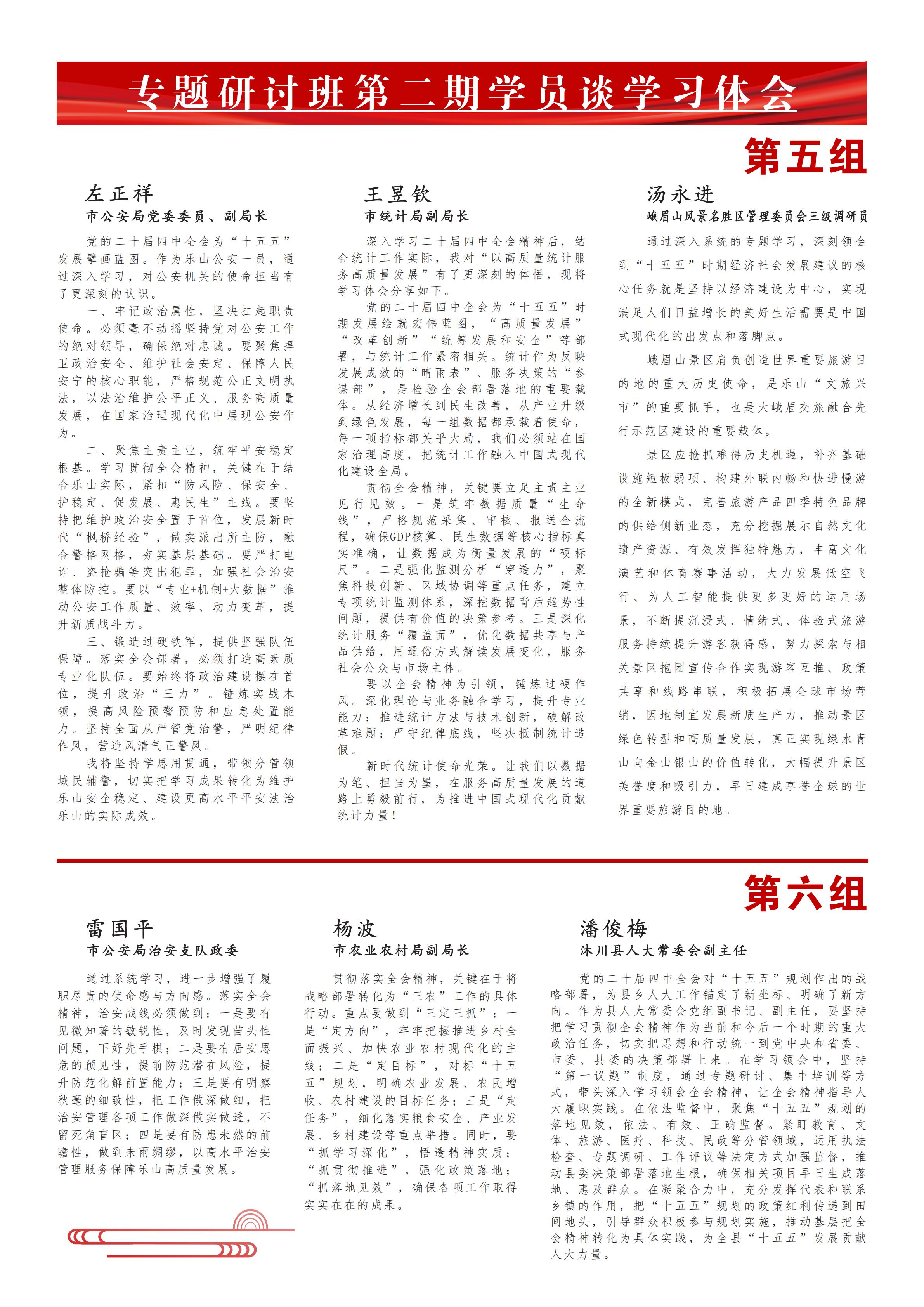 专题研讨班第二期学员谈学习体会

第五组

左正祥
市公安局党委委员、副局长

党的二十届四中全会为“十五五”发展擘画蓝图。作为乐山公安一员，通过深入学习，对公安机关的使命担当有了更深刻的认识。

一、牢记政治属性，坚决扛起职责使命。必须毫不动摇坚持党对公安工作的绝对领导，确保绝对忠诚。要聚焦捍卫政治安全、维护社会安定、保障人民安宁的核心职能，严格规范公正文明执法，以法治维护公平正义、服务高质量发展，在国家治理现代化中展现公安作为。

二、聚焦主责主业，筑牢平安稳定根基。学习贯彻全会精神，关键在于结合乐山实际，紧扣“防风险、保安全、护稳定、促发展、惠民生”主线。要坚持把维护政治安全置于首位，发展新时代“枫桥经验”，做实派出所主防，融合警格网格，夯实基层基础。要严打电诈、盗抢骗等突出犯罪，加强社会治安整体防控。要以“专业+机制+大数据”推动公安工作质量、效率、动力变革，提升新质战斗力。

三、锻造过硬铁军，提供坚强队伍保障。落实全会部署，必须打造高素质专业化队伍。要始终将政治建设摆在首位，提升政治“三力”。锤炼实战本领，提高风险预警预防和应急处置能力。坚持全面从严管党治警，严明纪律作风，营造风清气正警风。

我将坚持学思用贯通，带领分管领域民辅警，切实把学习成果转化为维护乐山安全稳定、建设更高水平平安法治乐山的实际成效。

王昱钦
市统计局副局长

深入学习二十届四中全会精神后，结合统计工作实际，我对“以高质量统计服务高质量发展”有了更深刻的体悟，现将学习体会分享如下。

党的二十届四中全会为“十五五”时期发展绘就宏伟蓝图，“高质量发展”“改革创新”“统筹发展和安全”等部署，与统计工作紧密相关。统计作为反映发展成效的“晴雨表”、服务决策的“参谋部”，是检验全会部署落地的重要载体。从经济增长到民生改善，从产业升级到绿色发展，每一组数据都承载着使命，每一项指标都关乎大局，我们必须站在国家治理高度，把统计工作融入中国式现代化建设全局。

贯彻全会精神，关键要立足主责主业见行见效。一是筑牢数据质量“生命线”，严格规范采集、审核、报送全流程，确保GDP核算、民生数据等核心指标真实准确，让数据成为衡量发展的“硬标尺”。二是强化监测分析“穿透力”，聚焦科技创新、区域协调等重点任务，建立专项统计监测体系，深挖数据背后趋势性问题，提供有价值的决策参考。三是深化统计服务“覆盖面”，优化数据共享与产品供给，用通俗方式解读发展变化，服务社会公众与市场主体。

要以全会精神为引领，锤炼过硬作风。深化理论与业务融合学习，提升专业能力；推进统计方法与技术创新，破解改革难题；严守纪律底线，坚决抵制统计造假。

新时代统计使命光荣。让我们以数据为笔、担当为墨，在服务高质量发展的道路上勇毅前行，为推进中国式现代化贡献统计力量！

汤永进
峨眉山风景名胜区管理委员会三级调研员

通过深入系统的专题学习，深刻领会到“十五五”时期经济社会发展建议的核心任务就是坚持以经济建设为中心，实现满足人们日益增长的美好生活需要是中国式现代化的出发点和落脚点。

峨眉山景区肩负创造世界重要旅游目的地的重大历史使命，是乐山“文旅兴市”的重要抓手，也是大峨眉交旅融合先行示范区建设的重要载体。

景区应抢抓难得历史机遇，补齐基础设施短板弱项、构建外联内畅和快进慢游的全新模式，完善旅游产品四季特色品牌的供给侧新业态，充分挖掘展示自然文化遗产资源、有效发挥独特魅力，丰富文化演艺和体育赛事活动，大力发展低空飞行、为人工智能提供更多更好的运用场景，不断提沉浸式、情绪式、体验式旅游服务持续提升游客获得感，努力探索与相关景区抱团宣传合作实现游客互推、政策共享和线路串联，积极拓展全球市场营销，因地制宜发展新质生产力，推动景区绿色转型和高质量发展，真正实现绿水青山向金山银山的价值转化，大幅提升景区美誉度和吸引力，早日建成享誉全球的世界重要旅游目的地。

第六组

雷国平
市公安局治安支队政委

通过系统学习，进一步增强了履职尽责的使命感与方向感。落实全会精神，治安战线必须做到：一是要有见微知著的敏锐性，及时发现苗头性问题，下好先手棋；二是要有居安思危的预见性，提前防范潜在风险，提升防范化解前置能力；三是要有明察秋毫的细致性，把工作做深做细，把治安管理各项工作做深做实做透，不留死角盲区；四是要有防患未然的前瞻性，做到未雨绸缪，以高水平治安管理服务保障乐山高质量发展。

杨波
市农业农村局副局长

贯彻落实全会精神，关键在于将战略部署转化为“三农”工作的具体行动。重点要做到“三定三抓”：一是“定方向”，牢牢把握推进乡村全面振兴、加快农业农村现代化的主线；二是“定目标”，对标“十五五”规划，明确农业发展、农民增收、农村建设的目标任务；三是“定任务”，细化落实粮食安全、产业发展、乡村建设等重点举措。同时，要“抓学习深化”，悟透精神实质；“抓贯彻推进”，强化政策落地；“抓落地见效”，确保各项工作取得实实在在的成果。

潘俊梅
沐川县人大常委会副主任

党的二十届四中全会对“十五五”规划作出的战略部署，为县乡人大工作锚定了新坐标、明确了新方向。作为县人大常委会党组副书记、副主任，要坚持把学习贯彻全会精神作为当前和今后一个时期的重大政治任务，切实把思想和行动统一到党中央和省委、市委、县委的决策部署上来。在学习领会中，坚持“第一议题”制度，通过专题研讨、集中培训等方式，带头深入学习领会全会精神，让全会精神指导人大履职实践。在依法监督中，聚焦“十五五”规划的落地见效，依法、有效、正确监督。紧盯教育、文体、旅游、医疗、科技、民政等分管领域，运用执法检查、专题调研、工作评议等法定方式加强监督，推动县委决策部署落地生根，确保相关项目早日生成落地、惠及群众。在凝聚合力中，充分发挥代表和联系乡镇的作用，把“十五五”规划的政策红利传递到田间地头，引导群众积极参与规划实施，推动基层把全会精神转化为具体实践，为全县“十五五”发展贡献人大力量。